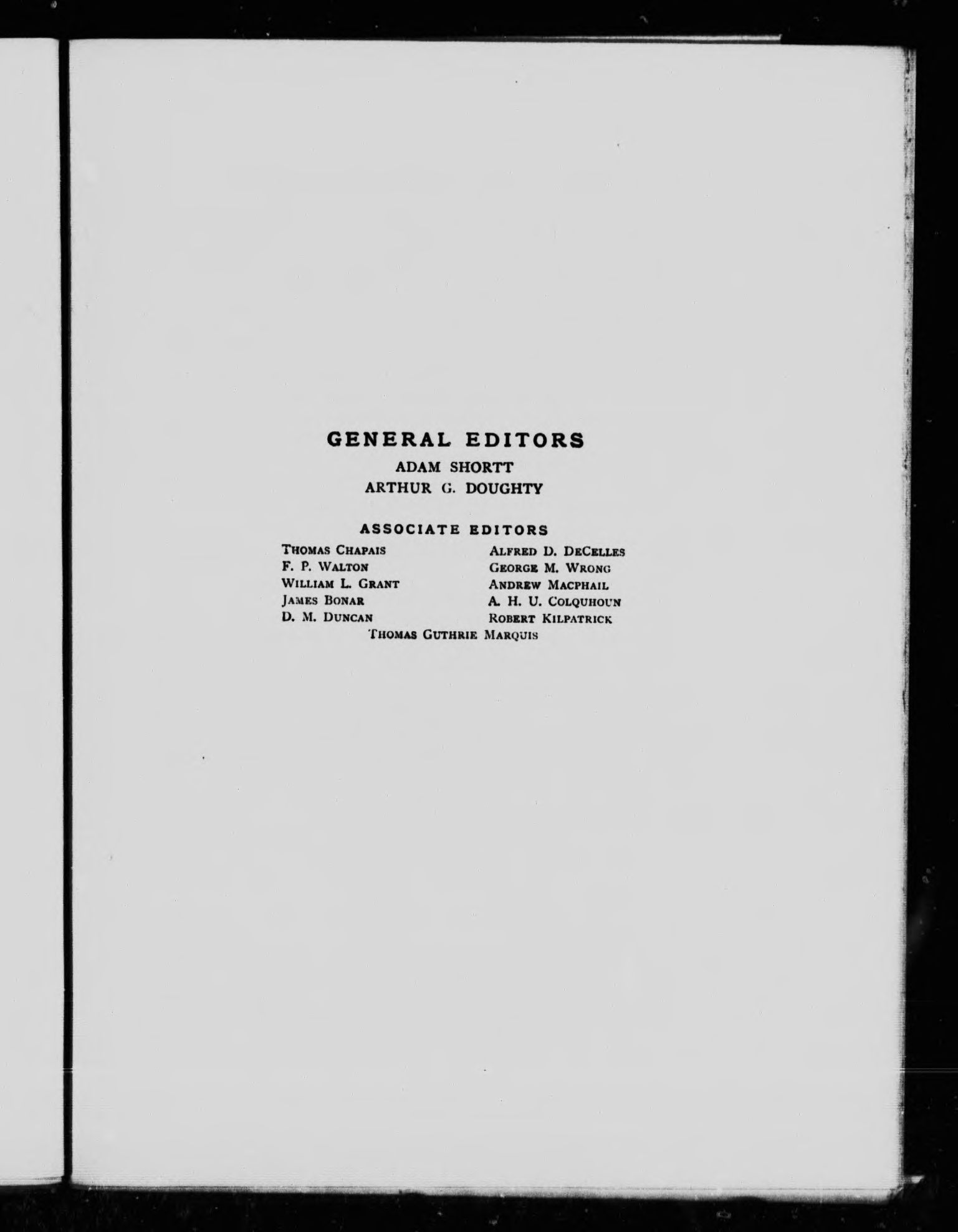 GENERAL EDITORS

ADAM SHORTT
ARTHUR G. DOUGHTY

ASSOCIATE EDITORS

THOMAS CHAPAIS
F. P. WALTON
WILLIAM L. GRANT
JAMES BONAR
D. M. DUNCAN

ALFRED D. DECELLES
GEORGE M. WRONG
ANDREW MACPHAIL
A. H. U. COLQUHOUN
ROBERT KILPATRICK

THOMAS GUTHRIE MARQUIS